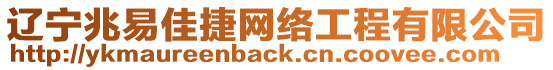 辽宁兆易佳捷网络工程有限公司
http://ykmaureenback.cn.coovee.com